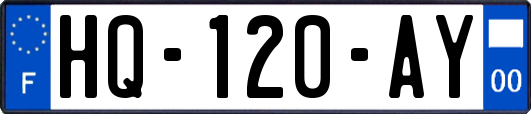 F

HQ-120-AY

00